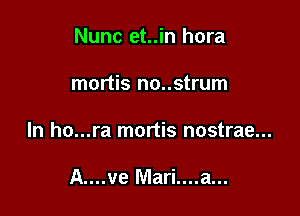 Nunc et..in hora

mortis no..strum

In ho...ra mortis nostrae...

A....ve Mari....a...